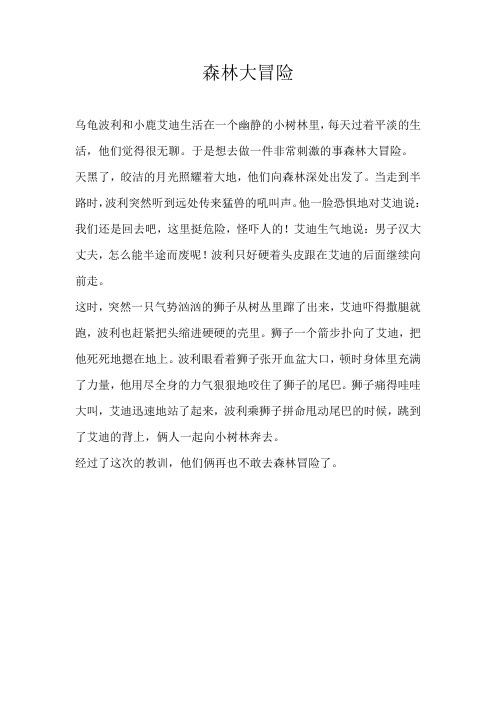 森林大冒险

乌龟波利和小鹿艾迪生活在一个幽静的小树林里，每天过着平淡的生活，他们觉得很无聊。于是想去做一件非常刺激的事森林大冒险。

天黑了，皎洁的月光照耀着大地，他们向森林深处出发了。当走到半路时，波利突然听到远处传来猛兽的吼叫声。他一脸恐惧地对艾迪说：我们还是回去吧，这里挺危险，怪吓人的！艾迪生气地说：男子汉大丈夫，怎么能半途而废呢！波利只好硬着头皮跟在艾迪的后面继续向前走。

这时，突然一只气势汹汹的狮子从树丛里蹿了出来，艾迪吓得撒腿就跑，波利也赶紧把头缩进硬硬的壳里。狮子一个箭步扑向了艾迪，把他死死地摁在地上。波利眼看着狮子张开血盆大口，顿时身体里充满了力量，他用尽全身的力气狠狠地咬住了狮子的尾巴。狮子痛得哇哇大叫，艾迪迅速地站了起来，波利乘狮子拼命甩动尾巴的时候，跳到了艾迪的背上，俩人一起向小树林奔去。

经过了这次的教训，他们俩再也不敢去森林冒险了。